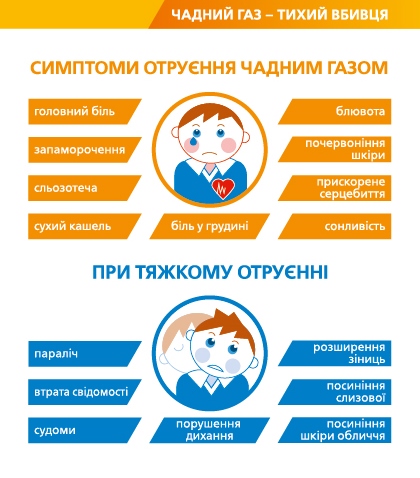 ЧАДНИЙ ГАЗ – ТИХИЙ ВБИВЦЯ

СИМПТОМИ ОТРУЄННЯ ЧАДНИМ ГАЗОМ

головний біль

запаморочення

сльозотеча

сухий кашель

біль у грудині

блювота

почервоніння шкіри

прискорене серцебиття

сонливість

ПРИ ТЯЖКОМУ ОТРУЄННІ

параліч

втрата свідомості

судоми

порушення дихання

розширення зіниць

посиніння слизової

посиніння шкіри обличчя